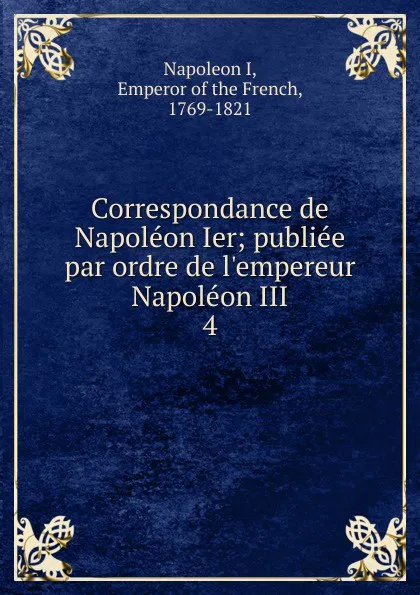 Napoleon I,
Emperor of the French,
1769-1821

Correspondance de Napoléon Ier; publiée par ordre de l'empereur Napoléon III
4